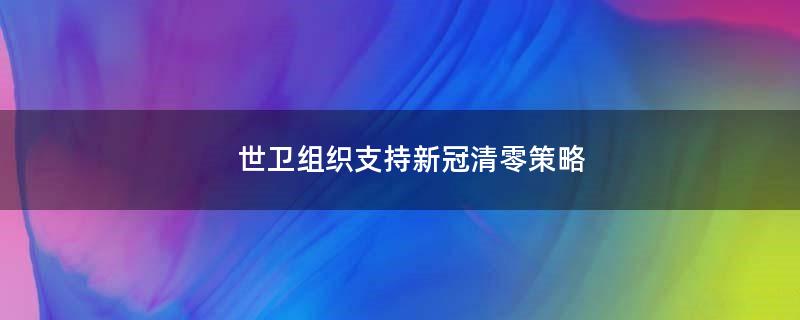 世卫组织支持新冠清零策略